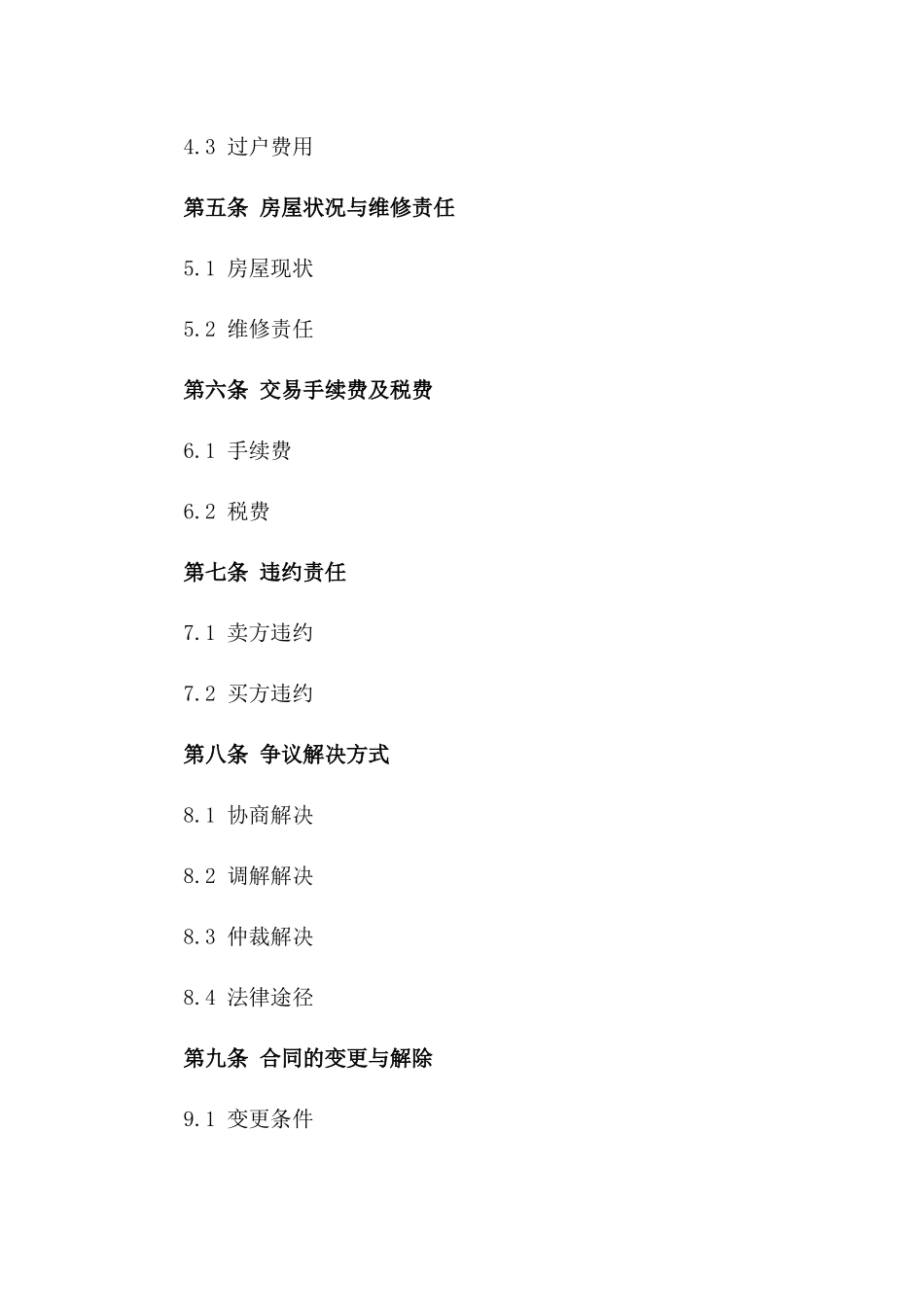 4.3 过户费用

第五条 房屋状况与维修责任

5.1 房屋现状

5.2 维修责任

第六条 交易手续费及税费

6.1 手续费

6.2 税费

第七条 违约责任

7.1 卖方违约

7.2 买方违约

第八条 争议解决方式

8.1 协商解决

8.2 调解解决

8.3 仲裁解决

8.4 法律途径

第九条 合同的变更与解除

9.1 变更条件